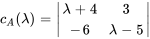 $c_A(\lambda) = \begin{vmatrix} \lambda + 4 & 3 \\ -6 & \lambda - 5 \end{vmatrix}$